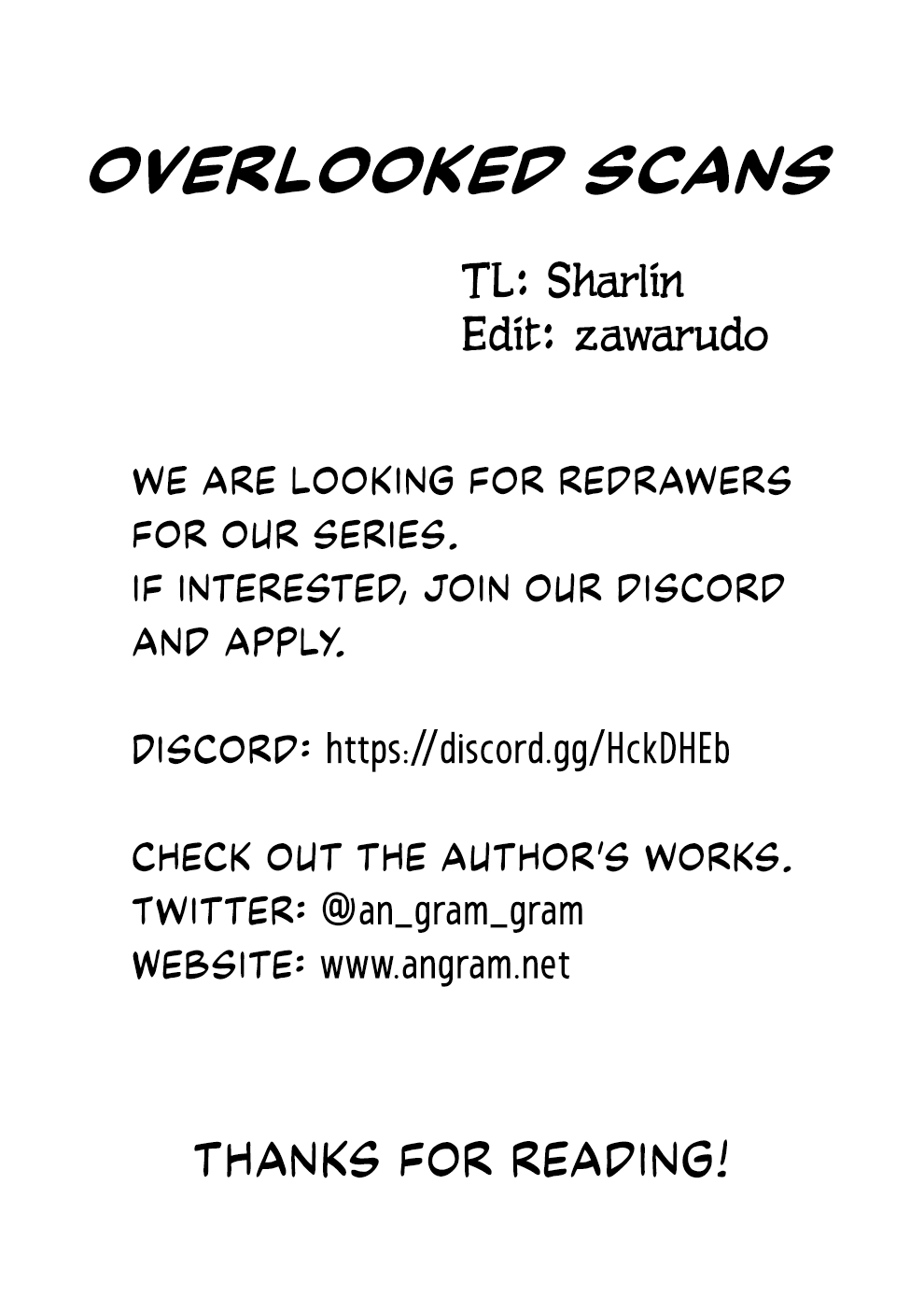 OVERLOOKED SCANS

TL: Sharlin
Edit: zawarudo

WE ARE LOOKING FOR REDRAWERS FOR OUR SERIES.
IF INTERESTED, JOIN OUR DISCORD AND APPLY.

DISCORD: https://discord.gg/HckDHEb

CHECK OUT THE AUTHOR'S WORKS.
TWITTER: @an_gram_gram
WEBSITE: www.angram.net

THANKS FOR READING!